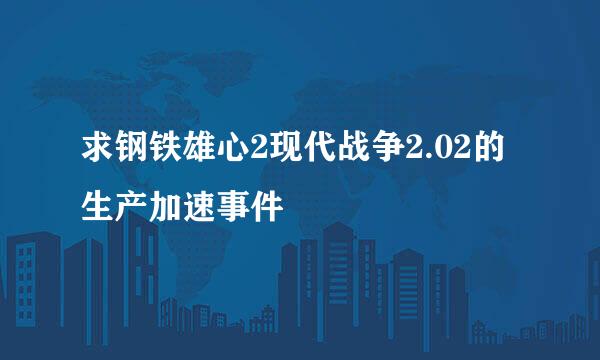 求钢铁雄心2现代战争2.02的生产加速事件